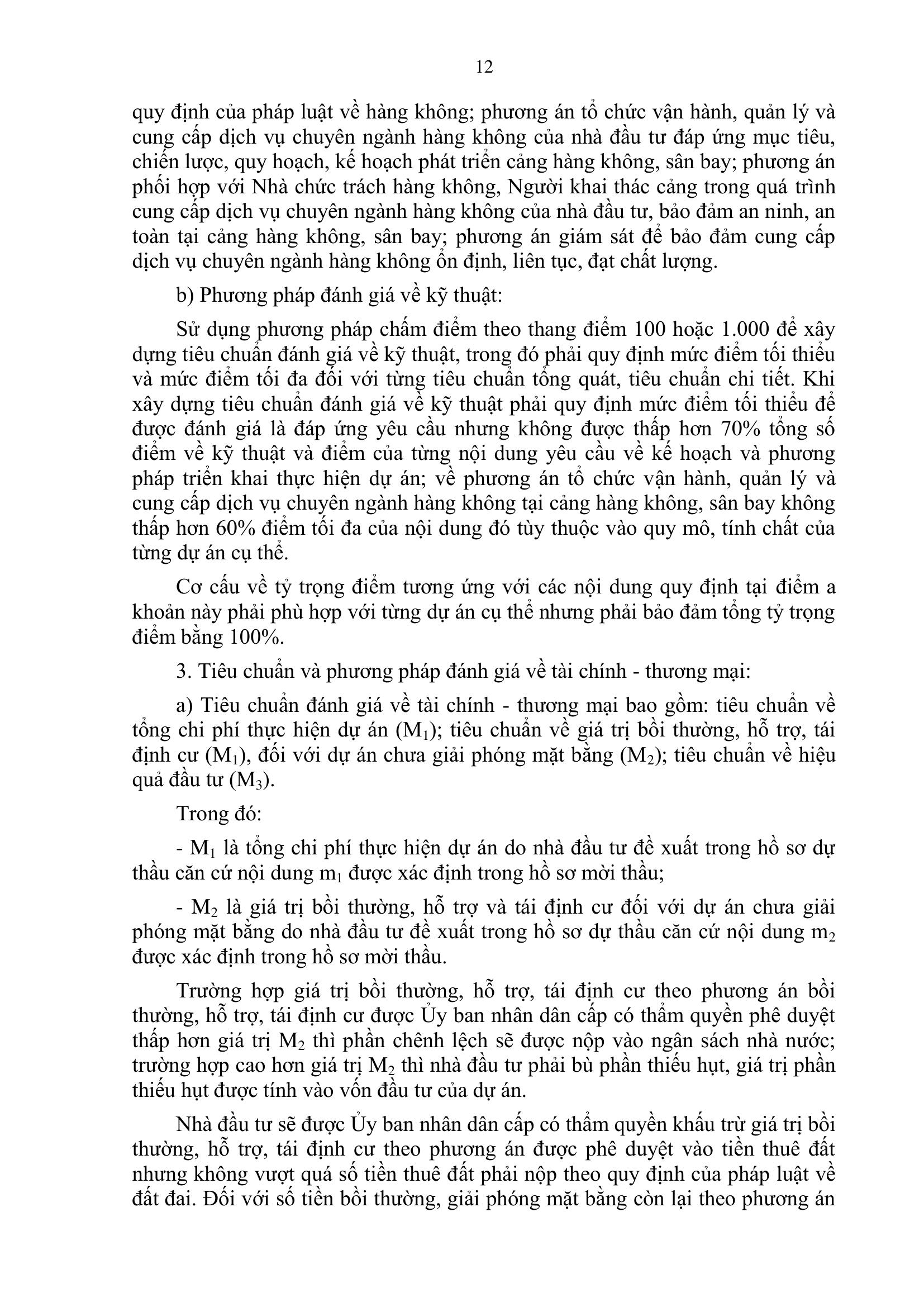 12

quy định của pháp luật về hàng không; phương án tổ chức vận hành, quản lý và cung cấp dịch vụ chuyên ngành hàng không của nhà đầu tư đáp ứng mục tiêu, chiến lược, quy hoạch, kế hoạch phát triển cảng hàng không, sân bay; phương án phối hợp với Nhà chức trách hàng không, Người khai thác cảng trong quá trình cung cấp dịch vụ chuyên ngành hàng không của nhà đầu tư, bảo đảm an ninh, an toàn tại cảng hàng không, sân bay; phương án giám sát để bảo đảm cung cấp dịch vụ chuyên ngành hàng không ổn định, liên tục, đạt chất lượng.

b) Phương pháp đánh giá về kỹ thuật:

Sử dụng phương pháp chấm điểm theo thang điểm 100 hoặc 1.000 để xây dựng tiêu chuẩn đánh giá về kỹ thuật, trong đó phải quy định mức điểm tối thiểu và mức điểm tối đa đối với từng tiêu chuẩn tổng quát, tiêu chuẩn chi tiết. Khi xây dựng tiêu chuẩn đánh giá về kỹ thuật phải quy định mức điểm tối thiểu để được đánh giá là đáp ứng yêu cầu nhưng không được thấp hơn 70% tổng số điểm về kỹ thuật và điểm của từng nội dung yêu cầu về kế hoạch và phương pháp triển khai thực hiện dự án; về phương án tổ chức vận hành, quản lý và cung cấp dịch vụ chuyên ngành hàng không tại cảng hàng không, sân bay không thấp hơn 60% điểm tối đa của nội dung đó tùy thuộc vào quy mô, tính chất của từng dự án cụ thể.

Cơ cấu về tỷ trọng điểm tương ứng với các nội dung quy định tại điểm a khoản này phải phù hợp với từng dự án cụ thể nhưng phải bảo đảm tổng tỷ trọng điểm bằng 100%.

3. Tiêu chuẩn và phương pháp đánh giá về tài chính - thương mại:

a) Tiêu chuẩn đánh giá về tài chính - thương mại bao gồm: tiêu chuẩn về tổng chi phí thực hiện dự án ($M_1$); tiêu chuẩn về giá trị bồi thường, hỗ trợ, tái định cư ($M_1$), đối với dự án chưa giải phóng mặt bằng ($M_2$); tiêu chuẩn về hiệu quả đầu tư ($M_3$).

Trong đó:

- $M_1$ là tổng chi phí thực hiện dự án do nhà đầu tư đề xuất trong hồ sơ dự thầu căn cứ nội dung $m_1$ được xác định trong hồ sơ mời thầu;

- $M_2$ là giá trị bồi thường, hỗ trợ và tái định cư đối với dự án chưa giải phóng mặt bằng do nhà đầu tư đề xuất trong hồ sơ dự thầu căn cứ nội dung $m_2$ được xác định trong hồ sơ mời thầu.

Trường hợp giá trị bồi thường, hỗ trợ, tái định cư theo phương án bồi thường, hỗ trợ, tái định cư được Ủy ban nhân dân cấp có thẩm quyền phê duyệt thấp hơn giá trị $M_2$ thì phần chênh lệch sẽ được nộp vào ngân sách nhà nước; trường hợp cao hơn giá trị $M_2$ thì nhà đầu tư phải bù phần thiếu hụt, giá trị phần thiếu hụt được tính vào vốn đầu tư của dự án.

Nhà đầu tư sẽ được Ủy ban nhân dân cấp có thẩm quyền khấu trừ giá trị bồi thường, hỗ trợ, tái định cư theo phương án được phê duyệt vào tiền thuê đất nhưng không vượt quá số tiền thuê đất phải nộp theo quy định của pháp luật về đất đai. Đối với số tiền bồi thường, giải phóng mặt bằng còn lại theo phương án